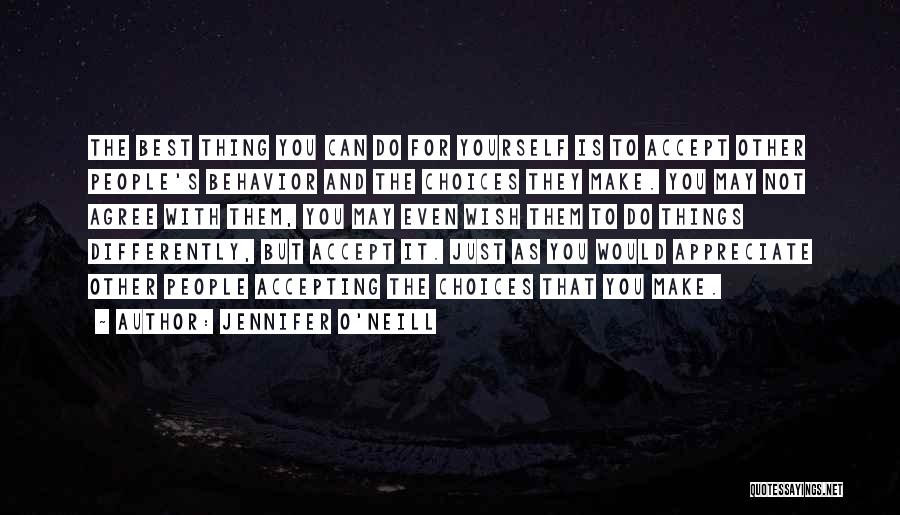 THE BEST THING YOU CAN DO FOR YOURSELF IS TO ACCEPT OTHER PEOPLE'S BEHAVIOR AND THE CHOICES THEY MAKE. YOU MAY NOT AGREE WITH THEM, YOU MAY EVEN WISH THEM TO DO THINGS DIFFERENTLY, BUT ACCEPT IT. JUST AS YOU WOULD APPRECIATE OTHER PEOPLE ACCEPTING THE CHOICES THAT YOU MAKE.

~ AUTHOR: JENNIFER O'NEILL

QUOTESSAYINGS.NET